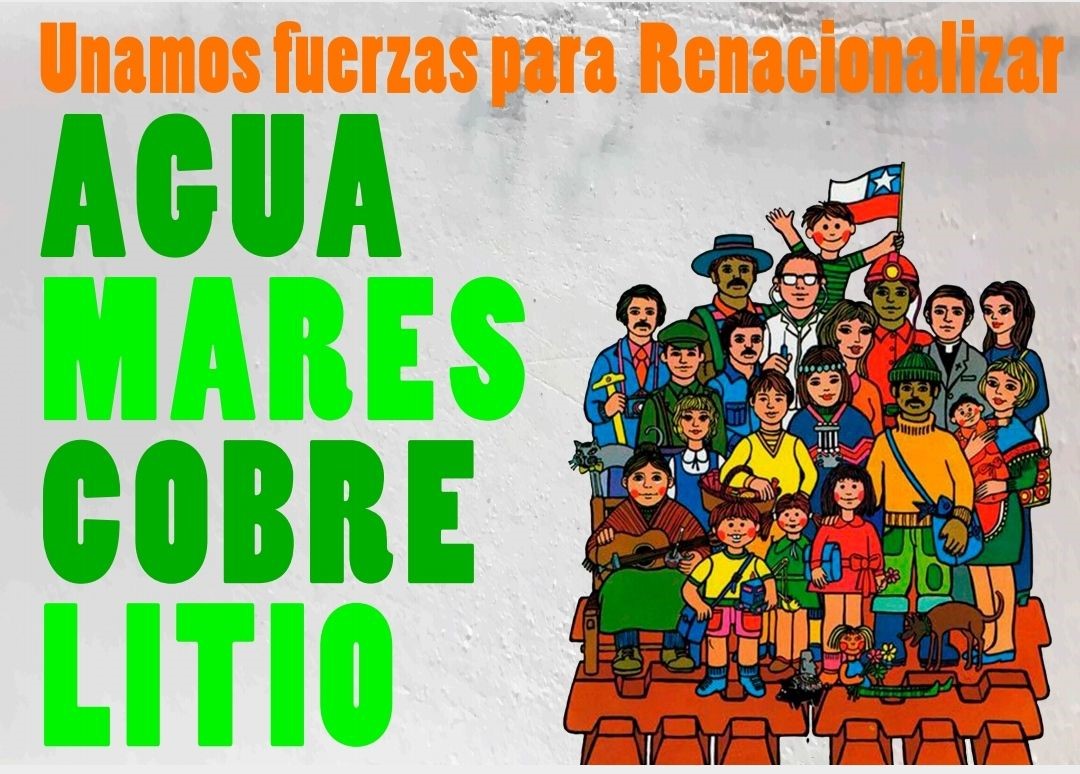 Unamos fuerzas para Renacionalizar

AGUA
MARES
COBRE
LITIO